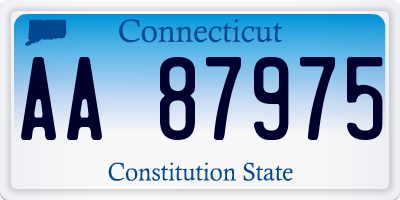 Connecticut

AA 87975

Constitution State